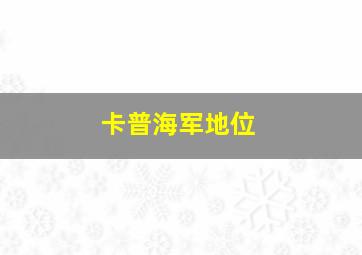 卡普海军地位